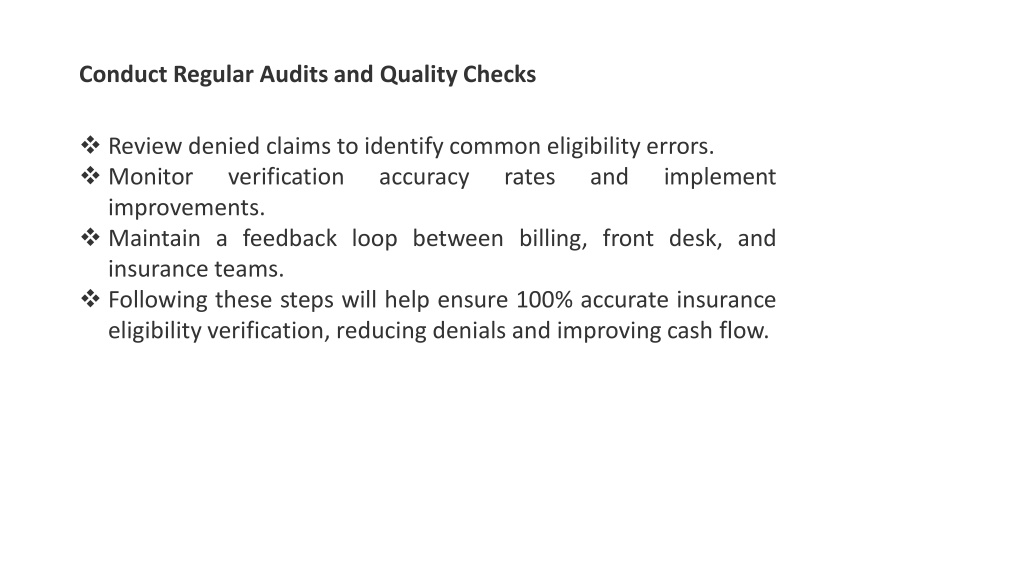 Conduct Regular Audits and Quality Checks

❖ Review denied claims to identify common eligibility errors.
❖ Monitor verification accuracy rates and implement improvements.
❖ Maintain a feedback loop between billing, front desk, and insurance teams.
❖ Following these steps will help ensure 100% accurate insurance eligibility verification, reducing denials and improving cash flow.